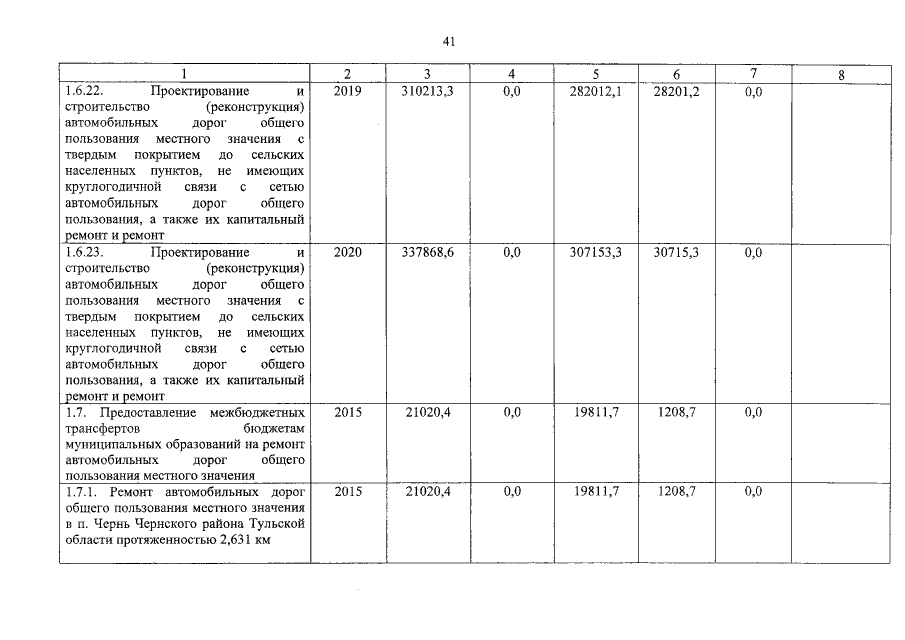 41

| 1 | 2 | 3 | 4 | 5 | 6 | 7 | 8 |
|---|---|---|---|---|---|---|---|
| 1.6.22. Проектирование и строительство (реконструкция) автомобильных дорог общего пользования местного значения с твердым покрытием до сельских населенных пунктов, не имеющих круглогодичной связи с сетью автомобильных дорог общего пользования, а также их капитальный ремонт и ремонт | 2019 | 310213,3 | 0,0 | 282012,1 | 28201,2 | 0,0 | |
| 1.6.23. Проектирование и строительство (реконструкция) автомобильных дорог общего пользования местного значения с твердым покрытием до сельских населенных пунктов, не имеющих круглогодичной связи с сетью автомобильных дорог общего пользования, а также их капитальный ремонт и ремонт | 2020 | 337868,6 | 0,0 | 307153,3 | 30715,3 | 0,0 | |
| 1.7. Предоставление межбюджетных трансфертов бюджетам муниципальных образований на ремонт автомобильных дорог общего пользования местного значения | 2015 | 21020,4 | 0,0 | 19811,7 | 1208,7 | 0,0 | |
| 1.7.1. Ремонт автомобильных дорог общего пользования местного значения в п. Чернь Чернского района Тульской области протяженностью 2,631 км | 2015 | 21020,4 | 0,0 | 19811,7 | 1208,7 | 0,0 | |